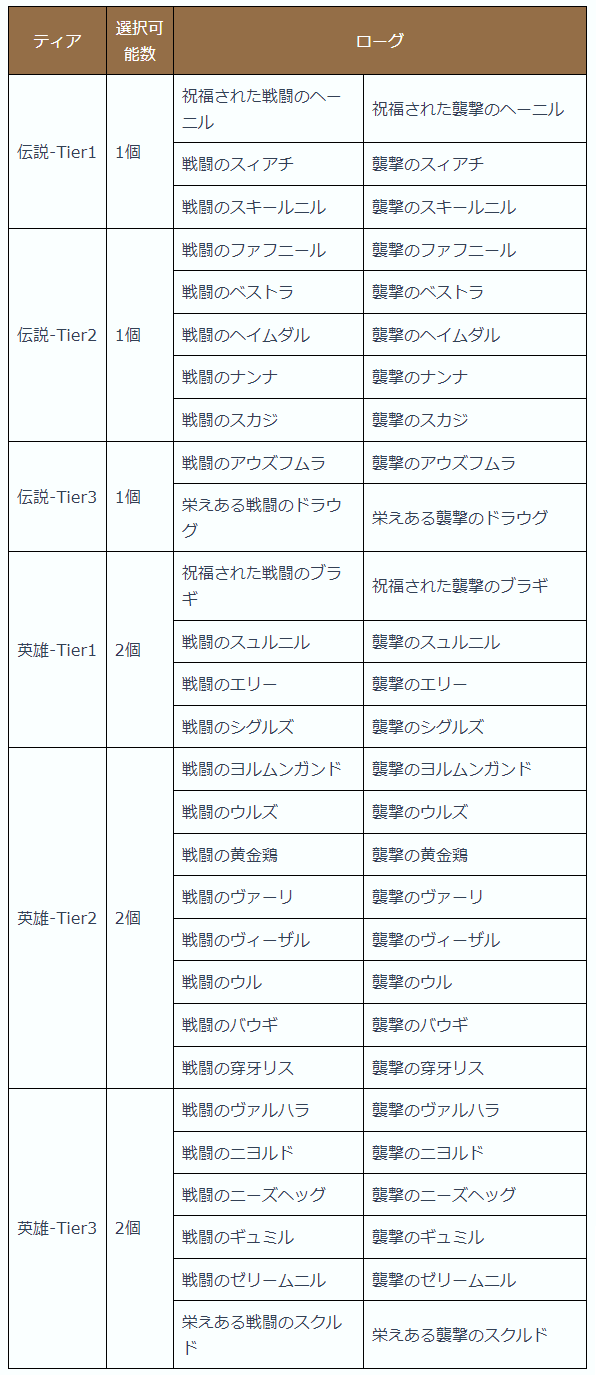 | ティア | 選択可能数 | ローグ | |
|---|---|---|---|
| 伝説-Tier1 | 1個 | 祝福された戦闘のヘーニル | 祝福された襲撃のヘーニル |
| | | 戦闘のスィアチ | 襲撃のスィアチ |
| | | 戦闘のスキールニル | 襲撃のスキールニル |
| 伝説-Tier2 | 1個 | 戦闘のファフニール | 襲撃のファフニール |
| | | 戦闘のベストラ | 襲撃のベストラ |
| | | 戦闘のヘイムダル | 襲撃のヘイムダル |
| | | 戦闘のナンナ | 襲撃のナンナ |
| | | 戦闘のスカジ | 襲撃のスカジ |
| 伝説-Tier3 | 1個 | 戦闘のアウズフムラ | 襲撃のアウズフムラ |
| | | 栄えある戦闘のドラウグ | 栄えある襲撃のドラウグ |
| 英雄-Tier1 | 2個 | 祝福された戦闘のブラギ | 祝福された襲撃のブラギ |
| | | 戦闘のスュルニル | 襲撃のスュルニル |
| | | 戦闘のエリー | 襲撃のエリー |
| | | 戦闘のシグルズ | 襲撃のシグルズ |
| 英雄-Tier2 | 2個 | 戦闘のヨルムンガンド | 襲撃のヨルムンガンド |
| | | 戦闘のウルズ | 襲撃のウルズ |
| | | 戦闘の黄金鶏 | 襲撃の黄金鶏 |
| | | 戦闘のヴァーリ | 襲撃のヴァーリ |
| | | 戦闘のヴィーザル | 襲撃のヴィーザル |
| | | 戦闘のウル | 襲撃のウル |
| | | 戦闘のバウギ | 襲撃のバウギ |
| | | 戦闘の穿牙リス | 襲撃の穿牙リス |
| 英雄-Tier3 | 2個 | 戦闘のヴァルハラ | 襲撃のヴァルハラ |
| | | 戦闘のニヨルド | 襲撃のニヨルド |
| | | 戦闘のニーズヘッグ | 襲撃のニーズヘッグ |
| | | 戦闘のギュミル | 襲撃のギュミル |
| | | 戦闘のゼリームニル | 襲撃のゼリームニル |
| | | 栄えある戦闘のスクルド | 栄えある襲撃のスクルド |